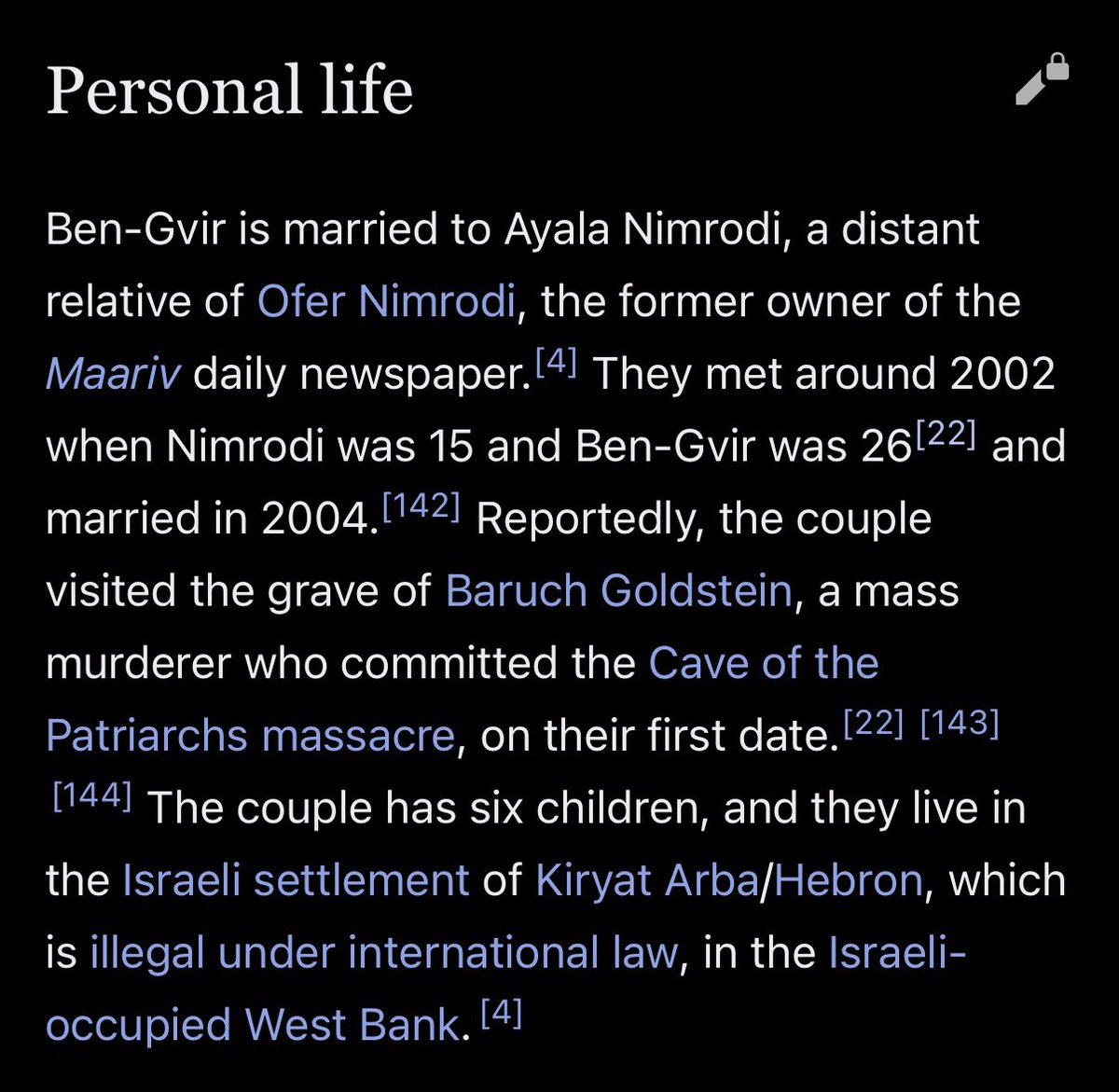 Personal life

Ben-Gvir is married to Ayala Nimrodi, a distant relative of Ofer Nimrodi, the former owner of the Maariv daily newspaper.[4] They met around 2002 when Nimrodi was 15 and Ben-Gvir was 26[22] and married in 2004.[142] Reportedly, the couple visited the grave of Baruch Goldstein, a mass murderer who committed the Cave of the Patriarchs massacre, on their first date.[22] [143] [144] The couple has six children, and they live in the Israeli settlement of Kiryat Arba/Hebron, which is illegal under international law, in the Israeli-occupied West Bank.[4]